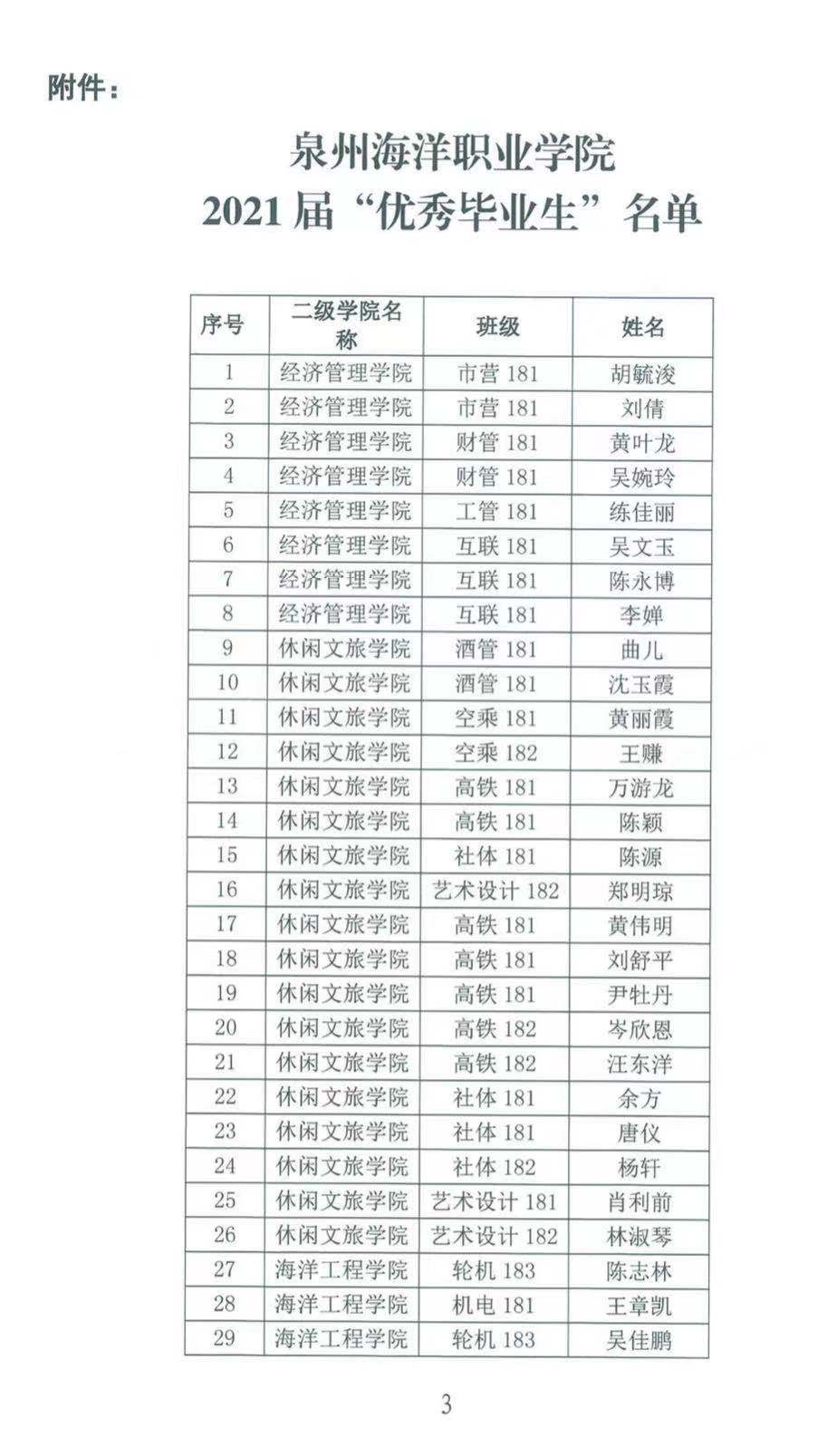 附件：

泉州海洋职业学院
2021 届“优秀毕业生”名单

| 序号 | 二级学院名称 | 班级 | 姓名 |
|---|---|---|---|
| 1 | 经济管理学院 | 市营 181 | 胡毓浚 |
| 2 | 经济管理学院 | 市营 181 | 刘倩 |
| 3 | 经济管理学院 | 财管 181 | 黄叶龙 |
| 4 | 经济管理学院 | 财管 181 | 吴婉玲 |
| 5 | 经济管理学院 | 工管 181 | 练佳丽 |
| 6 | 经济管理学院 | 互联 181 | 吴文玉 |
| 7 | 经济管理学院 | 互联 181 | 陈永博 |
| 8 | 经济管理学院 | 互联 181 | 李婵 |
| 9 | 休闲文旅学院 | 酒管 181 | 曲儿 |
| 10 | 休闲文旅学院 | 酒管 181 | 沈玉霞 |
| 11 | 休闲文旅学院 | 空乘 181 | 黄丽霞 |
| 12 | 休闲文旅学院 | 空乘 182 | 王赚 |
| 13 | 休闲文旅学院 | 高铁 181 | 万游龙 |
| 14 | 休闲文旅学院 | 高铁 181 | 陈颖 |
| 15 | 休闲文旅学院 | 社体 181 | 陈源 |
| 16 | 休闲文旅学院 | 艺术设计 182 | 郑明琼 |
| 17 | 休闲文旅学院 | 高铁 181 | 黄伟明 |
| 18 | 休闲文旅学院 | 高铁 181 | 刘舒平 |
| 19 | 休闲文旅学院 | 高铁 181 | 尹牡丹 |
| 20 | 休闲文旅学院 | 高铁 182 | 岑欣恩 |
| 21 | 休闲文旅学院 | 高铁 182 | 汪东洋 |
| 22 | 休闲文旅学院 | 社体 181 | 余方 |
| 23 | 休闲文旅学院 | 社体 181 | 唐仪 |
| 24 | 休闲文旅学院 | 社体 182 | 杨轩 |
| 25 | 休闲文旅学院 | 艺术设计 181 | 肖利前 |
| 26 | 休闲文旅学院 | 艺术设计 182 | 林淑琴 |
| 27 | 海洋工程学院 | 轮机 183 | 陈志林 |
| 28 | 海洋工程学院 | 机电 181 | 王章凯 |
| 29 | 海洋工程学院 | 轮机 183 | 吴佳鹏 |

3